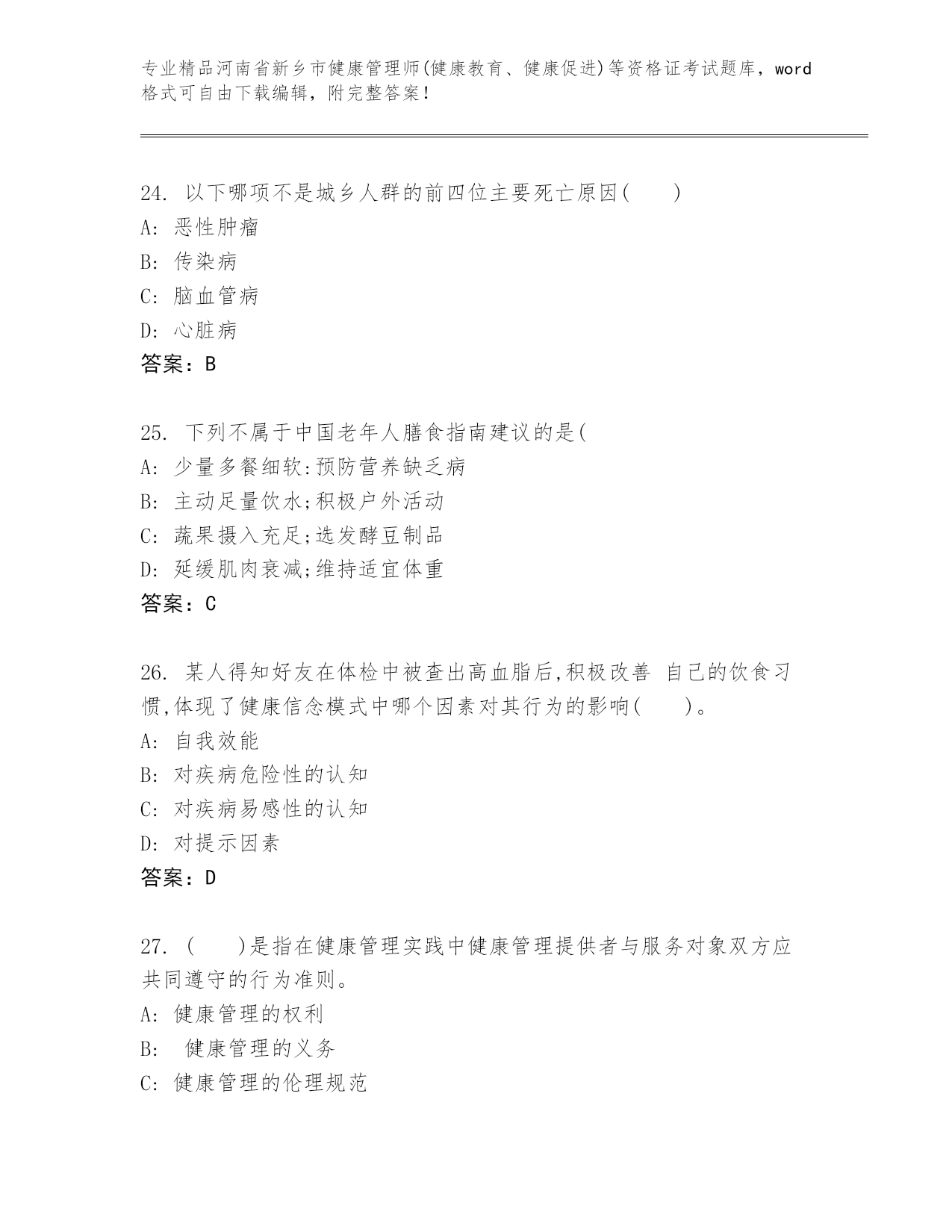 专业精品河南省新乡市健康管理师(健康教育、健康促进)等资格证考试题库，word格式可自由下载编辑，附完整答案！

24. 以下哪项不是城乡人群的前四位主要死亡原因(　　)
A: 恶性肿瘤
B: 传染病
C: 脑血管病
D: 心脏病
答案：B

25. 下列不属于中国老年人膳食指南建议的是(
A: 少量多餐细软:预防营养缺乏病
B: 主动足量饮水;积极户外活动
C: 蔬果摄入充足;选发酵豆制品
D: 延缓肌肉衰减;维持适宜体重
答案：C

26. 某人得知好友在体检中被查出高血脂后,积极改善 自己的饮食习惯,体现了健康信念模式中哪个因素对其行为的影响(　　)。
A: 自我效能
B: 对疾病危险性的认知
C: 对疾病易感性的认知
D: 对提示因素
答案：D

27. (　　)是指在健康管理实践中健康管理提供者与服务对象双方应共同遵守的行为准则。
A: 健康管理的权利
B: 健康管理的义务
C: 健康管理的伦理规范